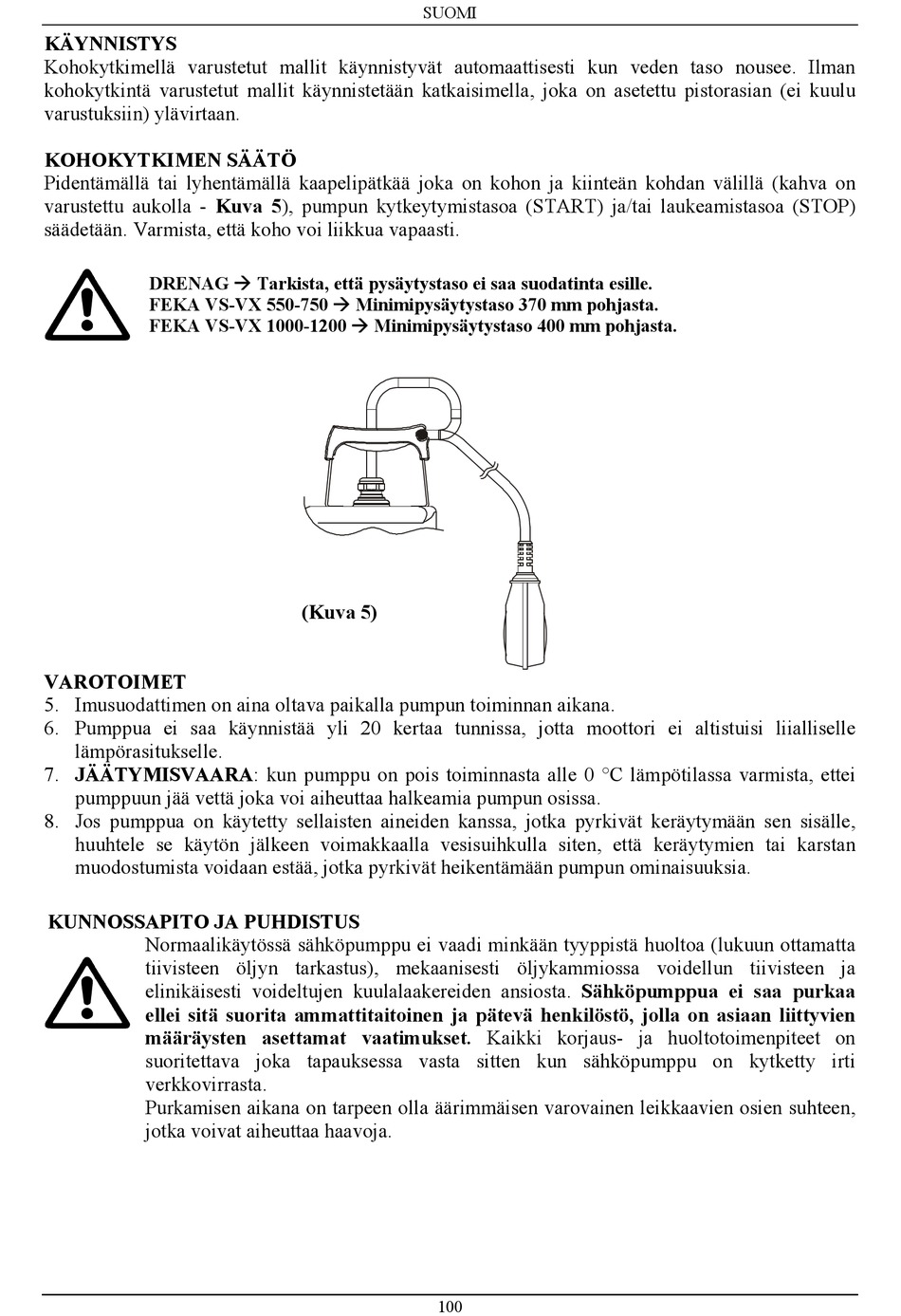 SUOMI

KÄYNNISTYS
Kohokytkimellä varustetut mallit käynnistyvät automaattisesti kun veden taso nousee. Ilman kohokytkintä varustetut mallit käynnistetään katkaisimella, joka on asetettu pistorasian (ei kuulu varustuksiin) ylävirtaan.

KOHOKYTKIMEN SÄÄTÖ
Pidentämällä tai lyhentämällä kaapelipätkää joka on kohon ja kiinteän kohdan välillä (kahva on varustettu aukolla - Kuva 5), pumpun kytkeytymistasoa (START) ja/tai laukeamistasoa (STOP) säädetään. Varmista, että koho voi liikkua vapaasti.

DRENAG → Tarkista, että pysäytystaso ei saa suodatinta esille.
FEKA VS-VX 550-750 → Minimipysäytystaso 370 mm pohjasta.
FEKA VS-VX 1000-1200 → Minimipysäytystaso 400 mm pohjasta.

(Kuva 5)

VAROTOIMET
5. Imusuodattimen on aina oltava paikalla pumpun toiminnan aikana.
6. Pumppua ei saa käynnistää yli 20 kertaa tunnissa, jotta moottori ei altistuisi liialliselle lämpörasitukselle.
7. JÄÄTYMISVAARA: kun pumppu on pois toiminnasta alle 0 °C lämpötilassa varmista, ettei pumppuun jää vettä joka voi aiheuttaa halkeamia pumpun osissa.
8. Jos pumppua on käytetty sellaisten aineiden kanssa, jotka pyrkivät keräytymään sen sisälle, huuhtele se käytön jälkeen voimakkaalla vesisuihkulla siten, että keräytymien tai karstan muodostumista voidaan estää, jotka pyrkivät heikentämään pumpun ominaisuuksia.

KUNNOSSAPITO JA PUHDISTUS
Normaalikäytössä sähköpumppu ei vaadi minkään tyyppistä huoltoa (lukuun ottamatta tiivisteen öljyn tarkastus), mekaanisesti öljykammiossa voidellun tiivisteen ja elinikäisesti voideltujen kuulalaakereiden ansiosta. Sähköpumppua ei saa purkaa ellei sitä suorita ammattitaitoinen ja pätevä henkilöstö, jolla on asiaan liittyvien määräysten asettamat vaatimukset. Kaikki korjaus- ja huoltotoimenpiteet on suoritettava joka tapauksessa vasta sitten kun sähköpumppu on kytketty irti verkkovirrasta.
Purkamisen aikana on tarpeen olla äärimmäisen varovainen leikkaavien osien suhteen, jotka voivat aiheuttaa haavoja.

100